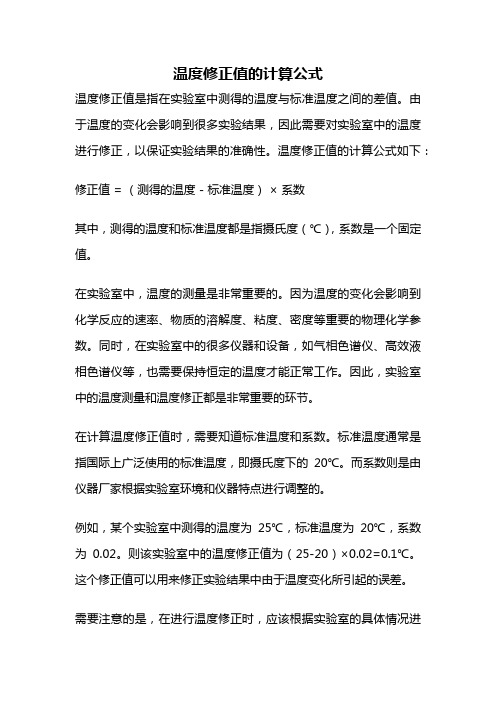 温度修正值的计算公式

温度修正值是指在实验室中测得的温度与标准温度之间的差值。由于温度的变化会影响到很多实验结果，因此需要对实验室中的温度进行修正，以保证实验结果的准确性。温度修正值的计算公式如下：

修正值 = （测得的温度 - 标准温度） × 系数

其中，测得的温度和标准温度都是指摄氏度（℃），系数是一个固定值。

在实验室中，温度的测量是非常重要的。因为温度的变化会影响到化学反应的速率、物质的溶解度、粘度、密度等重要的物理化学参数。同时，在实验室中的很多仪器和设备，如气相色谱仪、高效液相色谱仪等，也需要保持恒定的温度才能正常工作。因此，实验室中的温度测量和温度修正都是非常重要的环节。

在计算温度修正值时，需要知道标准温度和系数。标准温度通常是指国际上广泛使用的标准温度，即摄氏度下的 20℃。而系数则是由仪器厂家根据实验室环境和仪器特点进行调整的。

例如，某个实验室中测得的温度为 25℃，标准温度为 20℃，系数为 0.02。则该实验室中的温度修正值为（25-20）×0.02=0.1℃。这个修正值可以用来修正实验结果中由于温度变化所引起的误差。

需要注意的是，在进行温度修正时，应该根据实验室的具体情况进